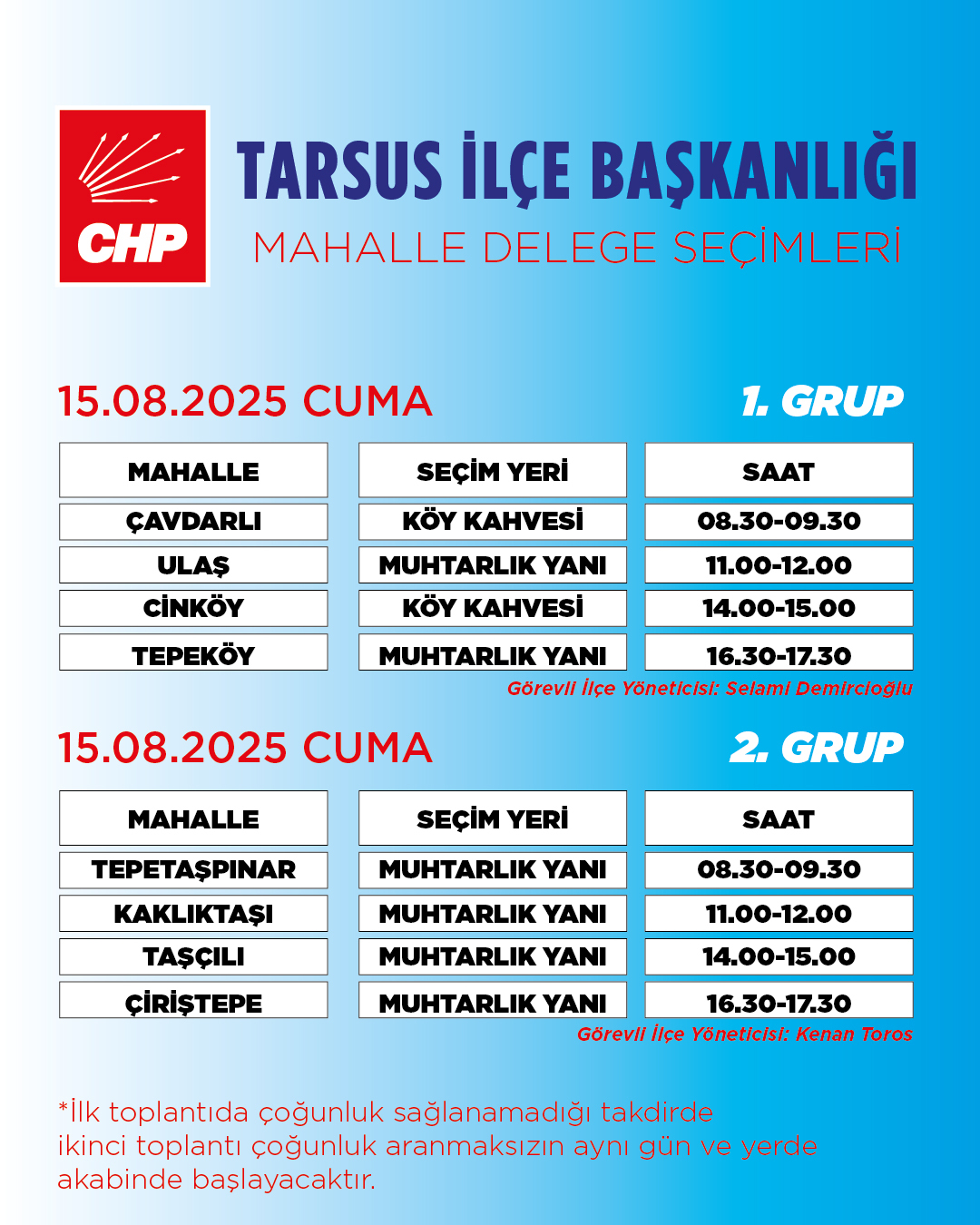 CHP

TARSUS İLÇE BAŞKANLIĞI
MAHALLE DELEGE SEÇİMLERİ

15.08.2025 CUMA

1. GRUP

| MAHALLE | SEÇİM YERİ | SAAT |
|---|---|---|
| ÇAVDARLI | KÖY KAHVESİ | 08.30-09.30 |
| ULAŞ | MUHTARLIK YANI | 11.00-12.00 |
| CİNKÖY | KÖY KAHVESİ | 14.00-15.00 |
| TEPEKÖY | MUHTARLIK YANI | 16.30-17.30 |

Görevli İlçe Yöneticisi: Selami Demircioğlu

15.08.2025 CUMA

2. GRUP

| MAHALLE | SEÇİM YERİ | SAAT |
|---|---|---|
| TEPETAŞPINAR | MUHTARLIK YANI | 08.30-09.30 |
| KAKLIKTAŞI | MUHTARLIK YANI | 11.00-12.00 |
| TAŞÇILI | MUHTARLIK YANI | 14.00-15.00 |
| ÇİRİŞTEPE | MUHTARLIK YANI | 16.30-17.30 |

Görevli İlçe Yöneticisi: Kenan Toros

*İlk toplantıda çoğunluk sağlanamadığı takdirde ikinci toplantı çoğunluk aranmaksızın aynı gün ve yerde akabinde başlayacaktır.